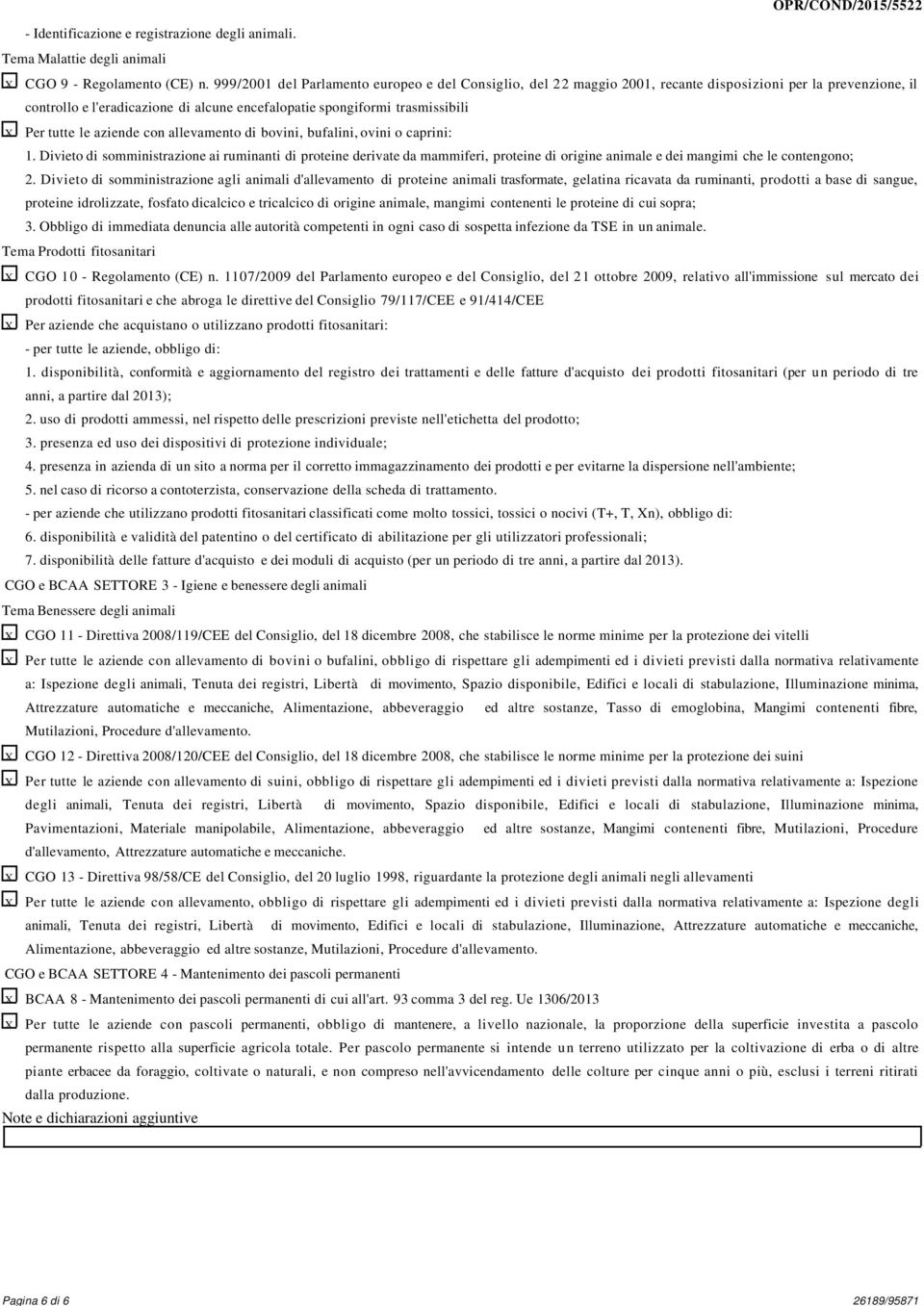 OPR/COND/2015/5522

- Identificazione e registrazione degli animali.

Tema Malattie degli animali

x CGO 9 - Regolamento (CE) n. 999/2001 del Parlamento europeo e del Consiglio, del 22 maggio 2001, recante disposizioni per la prevenzione, il controllo e l'eradicazione di alcune encefalopatie spongiformi trasmissibili

x Per tutte le aziende con allevamento di bovini, bufalini, ovini o caprini:

1. Divieto di somministrazione ai ruminanti di proteine derivate da mammiferi, proteine di origine animale e dei mangimi che le contengono;

2. Divieto di somministrazione agli animali d'allevamento di proteine animali trasformate, gelatina ricavata da ruminanti, prodotti a base di sangue, proteine idrolizzate, fosfato dicalcico e tricalcico di origine animale, mangimi contenenti le proteine di cui sopra;

3. Obbligo di immediata denuncia alle autorità competenti in ogni caso di sospetta infezione da TSE in un animale.

Tema Prodotti fitosanitari

x CGO 10 - Regolamento (CE) n. 1107/2009 del Parlamento europeo e del Consiglio, del 21 ottobre 2009, relativo all'immissione sul mercato dei prodotti fitosanitari e che abroga le direttive del Consiglio 79/117/CEE e 91/414/CEE

x Per aziende che acquistano o utilizzano prodotti fitosanitari:

- per tutte le aziende, obbligo di:

1. disponibilità, conformità e aggiornamento del registro dei trattamenti e delle fatture d'acquisto dei prodotti fitosanitari (per un periodo di tre anni, a partire dal 2013);

2. uso di prodotti ammessi, nel rispetto delle prescrizioni previste nell'etichetta del prodotto;

3. presenza ed uso dei dispositivi di protezione individuale;

4. presenza in azienda di un sito a norma per il corretto immagazzinamento dei prodotti e per evitarne la dispersione nell'ambiente;

5. nel caso di ricorso a contoterzista, conservazione della scheda di trattamento.

- per aziende che utilizzano prodotti fitosanitari classificati come molto tossici, tossici o nocivi (T+, T, Xn), obbligo di:

6. disponibilità e validità del patentino o del certificato di abilitazione per gli utilizzatori professionali;

7. disponibilità delle fatture d'acquisto e dei moduli di acquisto (per un periodo di tre anni, a partire dal 2013).

CGO e BCAA SETTORE 3 - Igiene e benessere degli animali

Tema Benessere degli animali

x CGO 11 - Direttiva 2008/119/CEE del Consiglio, del 18 dicembre 2008, che stabilisce le norme minime per la protezione dei vitelli

x Per tutte le aziende con allevamento di bovini o bufalini, obbligo di rispettare gli adempimenti ed i divieti previsti dalla normativa relativamente a: Ispezione degli animali, Tenuta dei registri, Libertà di movimento, Spazio disponibile, Edifici e locali di stabulazione, Illuminazione minima, Attrezzature automatiche e meccaniche, Alimentazione, abbeveraggio ed altre sostanze, Tasso di emoglobina, Mangimi contenenti fibre, Mutilazioni, Procedure d'allevamento.

x CGO 12 - Direttiva 2008/120/CEE del Consiglio, del 18 dicembre 2008, che stabilisce le norme minime per la protezione dei suini

x Per tutte le aziende con allevamento di suini, obbligo di rispettare gli adempimenti ed i divieti previsti dalla normativa relativamente a: Ispezione degli animali, Tenuta dei registri, Libertà di movimento, Spazio disponibile, Edifici e locali di stabulazione, Illuminazione minima, Pavimentazioni, Materiale manipolabile, Alimentazione, abbeveraggio ed altre sostanze, Mangimi contenenti fibre, Mutilazioni, Procedure d'allevamento, Attrezzature automatiche e meccaniche.

x CGO 13 - Direttiva 98/58/CE del Consiglio, del 20 luglio 1998, riguardante la protezione degli animali negli allevamenti

x Per tutte le aziende con allevamento, obbligo di rispettare gli adempimenti ed i divieti previsti dalla normativa relativamente a: Ispezione degli animali, Tenuta dei registri, Libertà di movimento, Edifici e locali di stabulazione, Illuminazione, Attrezzature automatiche e meccaniche, Alimentazione, abbeveraggio ed altre sostanze, Mutilazioni, Procedure d'allevamento.

CGO e BCAA SETTORE 4 - Mantenimento dei pascoli permanenti

x BCAA 8 - Mantenimento dei pascoli permanenti di cui all'art. 93 comma 3 del reg. Ue 1306/2013

x Per tutte le aziende con pascoli permanenti, obbligo di mantenere, a livello nazionale, la proporzione della superficie investita a pascolo permanente rispetto alla superficie agricola totale. Per pascolo permanente si intende un terreno utilizzato per la coltivazione di erba o di altre piante erbacee da foraggio, coltivate o naturali, e non compreso nell'avvicendamento delle colture per cinque anni o più, esclusi i terreni ritirati dalla produzione.

Note e dichiarazioni aggiuntive

Pagina 6 di 6

26189/95871